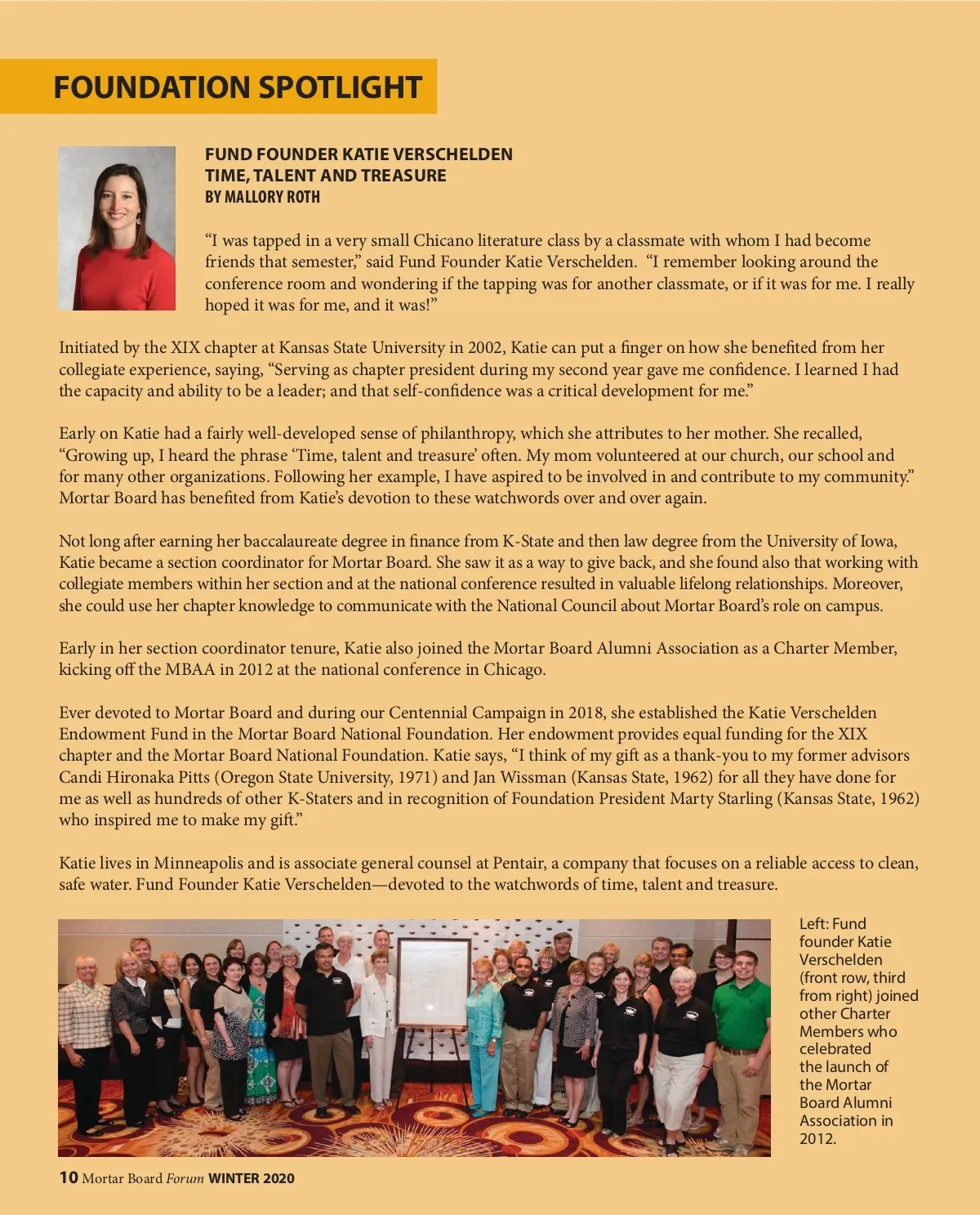 FOUNDATION SPOTLIGHT

FUND FOUNDER KATIE VERSCHELDEN
TIME, TALENT AND TREASURE
BY MALLORY ROTH

“I was tapped in a very small Chicano literature class by a classmate with whom I had become friends that semester,” said Fund Founder Katie Verschelden. “I remember looking around the conference room and wondering if the tapping was for another classmate, or if it was for me. I really hoped it was for me, and it was!”

Initiated by the XIX chapter at Kansas State University in 2002, Katie can put a finger on how she benefited from her collegiate experience, saying, “Serving as chapter president during my second year gave me confidence. I learned I had the capacity and ability to be a leader; and that self-confidence was a critical development for me.”

Early on Katie had a fairly well-developed sense of philanthropy, which she attributes to her mother. She recalled, “Growing up, I heard the phrase ‘Time, talent and treasure’ often. My mom volunteered at our church, our school and for many other organizations. Following her example, I have aspired to be involved in and contribute to my community.” Mortar Board has benefited from Katie’s devotion to these watchwords over and over again.

Not long after earning her baccalaureate degree in finance from K-State and then law degree from the University of Iowa, Katie became a section coordinator for Mortar Board. She saw it as a way to give back, and she found also that working with collegiate members within her section and at the national conference resulted in valuable lifelong relationships. Moreover, she could use her chapter knowledge to communicate with the National Council about Mortar Board’s role on campus.

Early in her section coordinator tenure, Katie also joined the Mortar Board Alumni Association as a Charter Member, kicking off the MBAA in 2012 at the national conference in Chicago.

Ever devoted to Mortar Board and during our Centennial Campaign in 2018, she established the Katie Verschelden Endowment Fund in the Mortar Board National Foundation. Her endowment provides equal funding for the XIX chapter and the Mortar Board National Foundation. Katie says, “I think of my gift as a thank-you to my former advisors Candi Hironaka Pitts (Oregon State University, 1971) and Jan Wissman (Kansas State, 1962) for all they have done for me as well as hundreds of other K-Staters and in recognition of Foundation President Marty Starling (Kansas State, 1962) who inspired me to make my gift.”

Katie lives in Minneapolis and is associate general counsel at Pentair, a company that focuses on a reliable access to clean, safe water. Fund Founder Katie Verschelden—devoted to the watchwords of time, talent and treasure.

Left: Fund founder Katie Verschelden (front row, third from right) joined other Charter Members who celebrated the launch of the Mortar Board Alumni Association in 2012.

10 Mortar Board Forum WINTER 2020